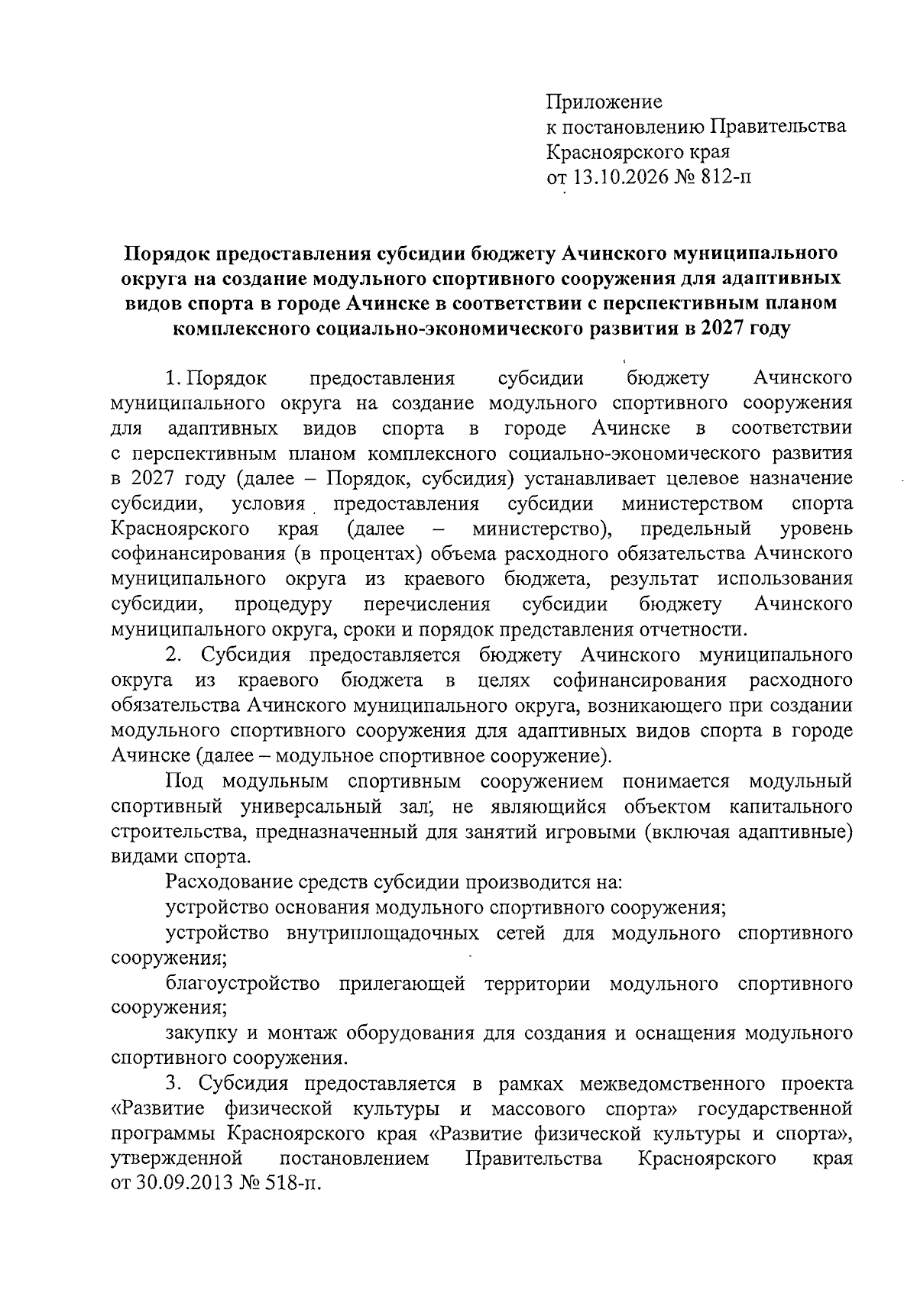 Приложение
к постановлению Правительства
Красноярского края
от 13.10.2026 № 812-п

Порядок предоставления субсидии бюджету Ачинского муниципального округа на создание модульного спортивного сооружения для адаптивных видов спорта в городе Ачинске в соответствии с перспективным планом комплексного социально-экономического развития в 2027 году

1. Порядок предоставления субсидии бюджету Ачинского муниципального округа на создание модульного спортивного сооружения для адаптивных видов спорта в городе Ачинске в соответствии с перспективным планом комплексного социально-экономического развития в 2027 году (далее – Порядок, субсидия) устанавливает целевое назначение субсидии, условия предоставления субсидии министерством спорта Красноярского края (далее – министерство), предельный уровень софинансирования (в процентах) объема расходного обязательства Ачинского муниципального округа из краевого бюджета, результат использования субсидии, процедуру перечисления субсидии бюджету Ачинского муниципального округа, сроки и порядок представления отчетности.

2. Субсидия предоставляется бюджету Ачинского муниципального округа из краевого бюджета в целях софинансирования расходного обязательства Ачинского муниципального округа, возникающего при создании модульного спортивного сооружения для адаптивных видов спорта в городе Ачинске (далее – модульное спортивное сооружение).

Под модульным спортивным сооружением понимается модульный спортивный универсальный зал, не являющийся объектом капитального строительства, предназначенный для занятий игровыми (включая адаптивные) видами спорта.

Расходование средств субсидии производится на:

устройство основания модульного спортивного сооружения;

устройство внутриплощадочных сетей для модульного спортивного сооружения;

благоустройство прилегающей территории модульного спортивного сооружения;

закупку и монтаж оборудования для создания и оснащения модульного спортивного сооружения.

3. Субсидия предоставляется в рамках межведомственного проекта «Развитие физической культуры и массового спорта» государственной программы Красноярского края «Развитие физической культуры и спорта», утвержденной постановлением Правительства Красноярского края от 30.09.2013 № 518-п.